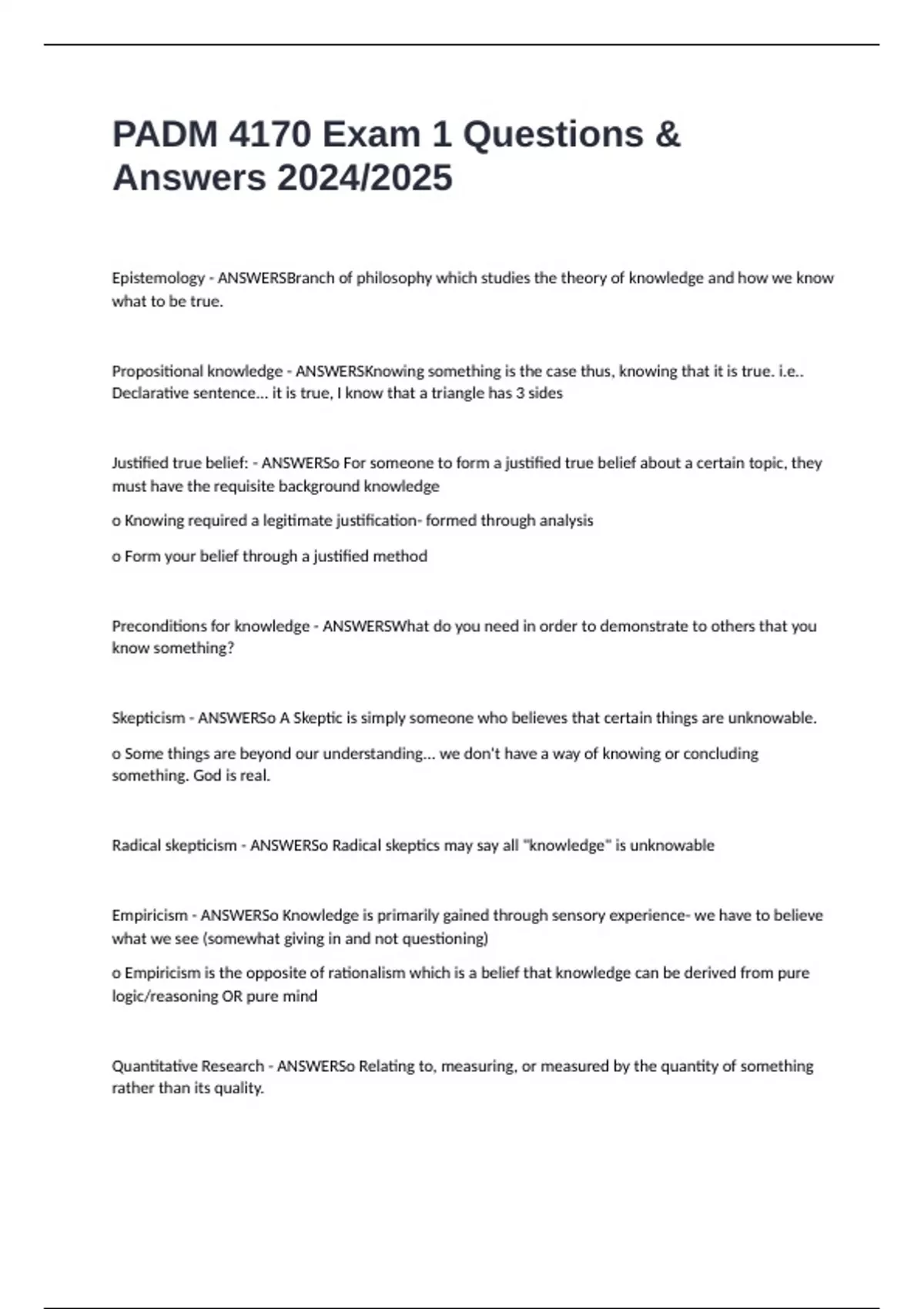 PADM 4170 Exam 1 Questions & Answers 2024/2025

Epistemology - ANSWERSBranch of philosophy which studies the theory of knowledge and how we know what to be true.

Propositional knowledge - ANSWERSKnowing something is the case thus, knowing that it is true. i.e.. Declarative sentence... it is true, I know that a triangle has 3 sides

Justified true belief: - ANSWERSo For someone to form a justified true belief about a certain topic, they must have the requisite background knowledge

o Knowing required a legitimate justification- formed through analysis

o Form your belief through a justified method

Preconditions for knowledge - ANSWERSWhat do you need in order to demonstrate to others that you know something?

Skepticism - ANSWERSo A Skeptic is simply someone who believes that certain things are unknowable.

o Some things are beyond our understanding... we don't have a way of knowing or concluding something. God is real.

Radical skepticism - ANSWERSo Radical skeptics may say all "knowledge" is unknowable

Empiricism - ANSWERSo Knowledge is primarily gained through sensory experience- we have to believe what we see (somewhat giving in and not questioning)

o Empiricism is the opposite of rationalism which is a belief that knowledge can be derived from pure logic/reasoning OR pure mind

Quantitative Research - ANSWERSo Relating to, measuring, or measured by the quantity of something rather than its quality.